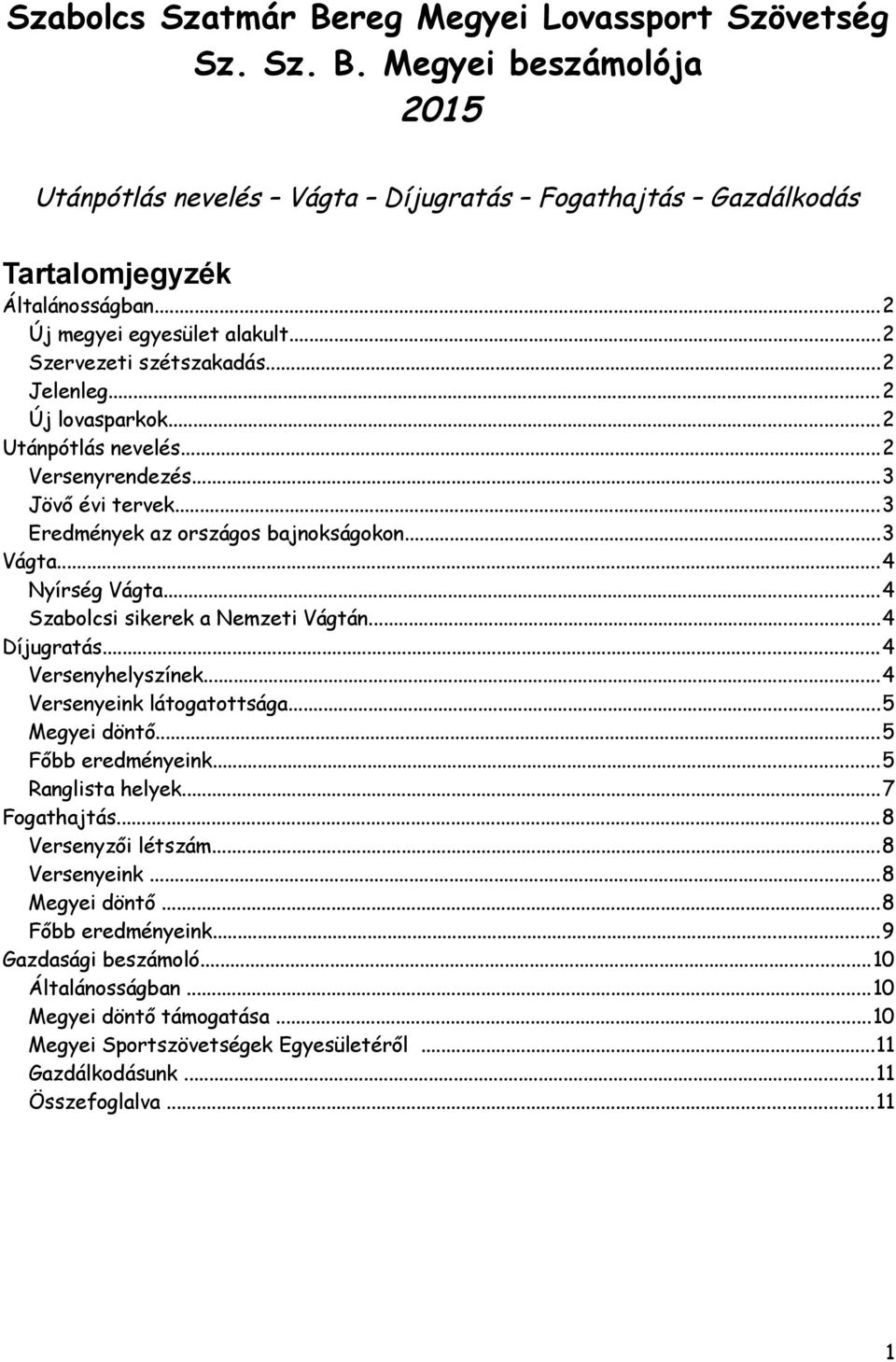 Szabolcs Szatmár Bereg Megyei Lovassport Szövetség Sz. Sz. B. Megyei beszámolója 2015

Utánpótlás nevelés – Vágta – Díjugratás – Fogathajtás – Gazdálkodás

Tartalomjegyzék

Általánosságban...2
Új megyei egyesület alakult...2
Szervezeti szétszakadás...2
Jelenleg...2
Új lovasparkok...2
Utánpótlás nevelés...2
Versenyrendezés...3
Jövő évi tervek...3
Eredmények az országos bajnokságokon...3
Vágta...4
Nyírség Vágta...4
Szabolcsi sikerek a Nemzeti Vágtán...4
Díjugratás...4
Versenyhelyszínek...4
Versenyeink látogatottsága...5
Megyei döntő...5
Főbb eredményeink...5
Ranglista helyek...7
Fogathajtás...8
Versenyzői létszám...8
Versenyeink...8
Megyei döntő...8
Főbb eredményeink...9
Gazdasági beszámoló...10
Általánosságban...10
Megyei döntő támogatása...10
Megyei Sportszövetségek Egyesületéről...11
Gazdálkodásunk...11
Összefoglalva...11

1